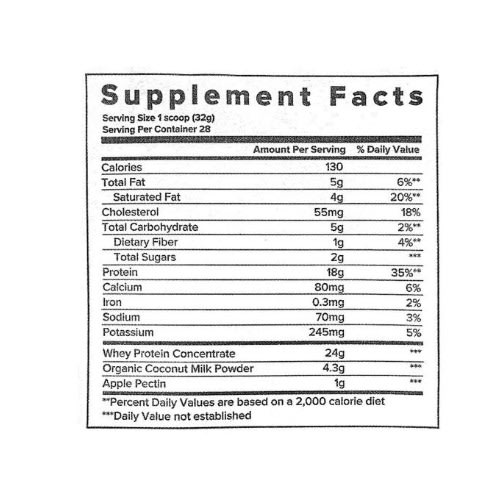 Supplement Facts

Serving Size 1 scoop (32g)
Serving Per Container 28

|  | Amount Per Serving | % Daily Value |
|---|---|---|
| Calories | 130 |  |
| Total Fat | 5g | 6%** |
| Saturated Fat | 4g | 20%** |
| Cholesterol | 55mg | 18% |
| Total Carbohydrate | 5g | 2%** |
| Dietary Fiber | 1g | 4%** |
| Total Sugars | 2g | *** |
| Protein | 18g | 35%** |
| Calcium | 80mg | 6% |
| Iron | 0.3mg | 2% |
| Sodium | 70mg | 3% |
| Potassium | 245mg | 5% |
| Whey Protein Concentrate | 24g | *** |
| Organic Coconut Milk Powder | 4.3g | *** |
| Apple Pectin | 1g | *** |

**Percent Daily Values are based on a 2,000 calorie diet
***Daily Value not established